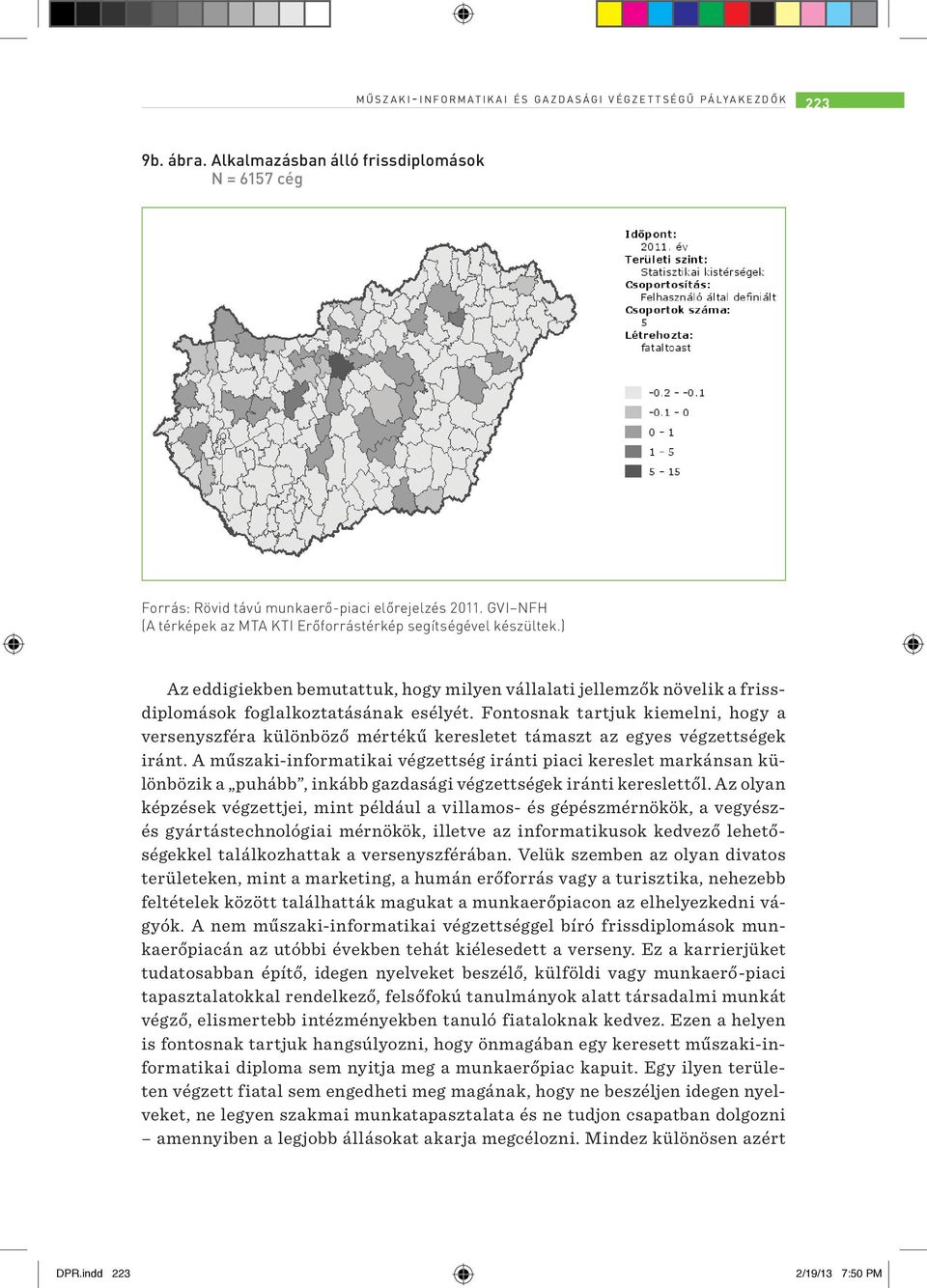 MŰSZAKI-INFORMATIKAI ÉS GAZDASÁGI VÉGZETTSÉGŰ PÁLYAKEZDŐK 223

9b. ábra. Alkalmazásban álló frissdiplomások
N = 6157 cég

Időpont:
2011. év
Területi szint:
Statisztikai kistérségek
Csoportosítás:
Felhasználó által definiált
Csoportok száma:
5
Létrehozta:
fataltoast

-0.2 - -0.1
-0.1 - 0
0 - 1
1 - 5
5 - 15

Forrás: Rövid távú munkaerő-piaci előrejelzés 2011. GVI–NFH
(A térképek az MTA KTI Erőforrástérkép segítségével készültek.)

Az eddigiekben bemutattuk, hogy milyen vállalati jellemzők növelik a frissdiplomások foglalkoztatásának esélyét. Fontosnak tartjuk kiemelni, hogy a versenyszféra különböző mértékű keresletet támaszt az egyes végzettségek iránt. A műszaki-informatikai végzettség iránti piaci kereslet markánsan különbözik a „puhább”, inkább gazdasági végzettségek iránti kereslettől. Az olyan képzések végzettjei, mint például a villamos- és gépészmérnökök, a vegyész- és gyártástechnológiai mérnökök, illetve az informatikusok kedvező lehetőségekkel találkozhattak a versenyszférában. Velük szemben az olyan divatos területeken, mint a marketing, a humán erőforrás vagy a turisztika, nehezebb feltételek között találhatták magukat a munkaerőpiacon az elhelyezkedni vágyók. A nem műszaki-informatikai végzettséggel bíró frissdiplomások munkaerőpiacán az utóbbi években tehát kiélesedett a verseny. Ez a karrierjüket tudatosabban építő, idegen nyelveket beszélő, külföldi vagy munkaerő-piaci tapasztalatokkal rendelkező, felsőfokú tanulmányok alatt társadalmi munkát végző, elismertebb intézményekben tanuló fiataloknak kedvez. Ezen a helyen is fontosnak tartjuk hangsúlyozni, hogy önmagában egy keresett műszaki-informatikai diploma sem nyitja meg a munkaerőpiac kapuit. Egy ilyen területen végzett fiatal sem engedheti meg magának, hogy ne beszéljen idegen nyelveket, ne legyen szakmai munkatapasztalata és ne tudjon csapatban dolgozni – amennyiben a legjobb állásokat akarja megcélozni. Mindez különösen azért

DPR.indd 223
2/19/13 7:50 PM